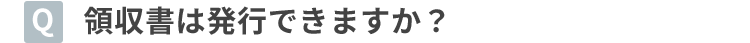 Q 領収書は発行できますか？